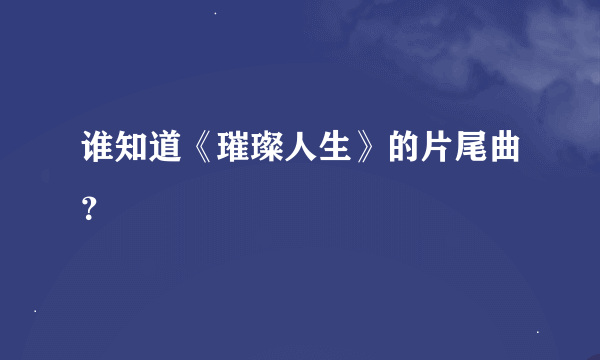 谁知道《璀璨人生》的片尾曲？